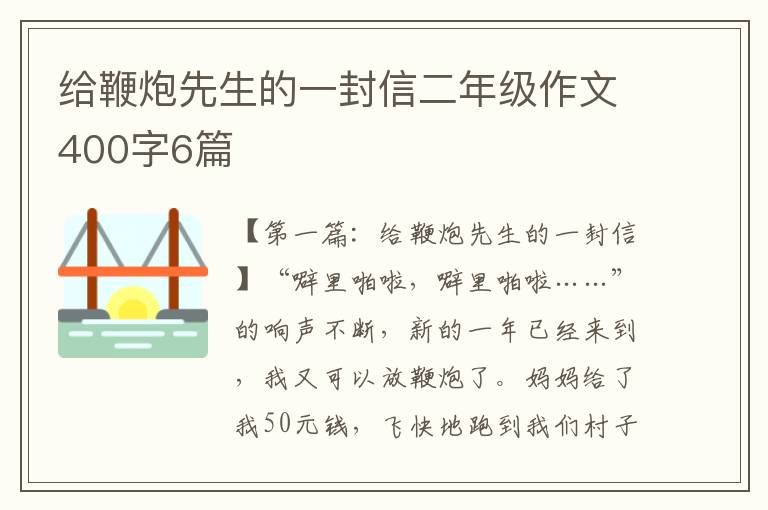 给鞭炮先生的一封信二年级作文400字6篇

【第一篇：给鞭炮先生的一封信】“噼里啪啦，噼里啪啦……”的响声不断，新的一年已经来到，我又可以放鞭炮了。妈妈给了我50元钱，飞快地跑到我们村子